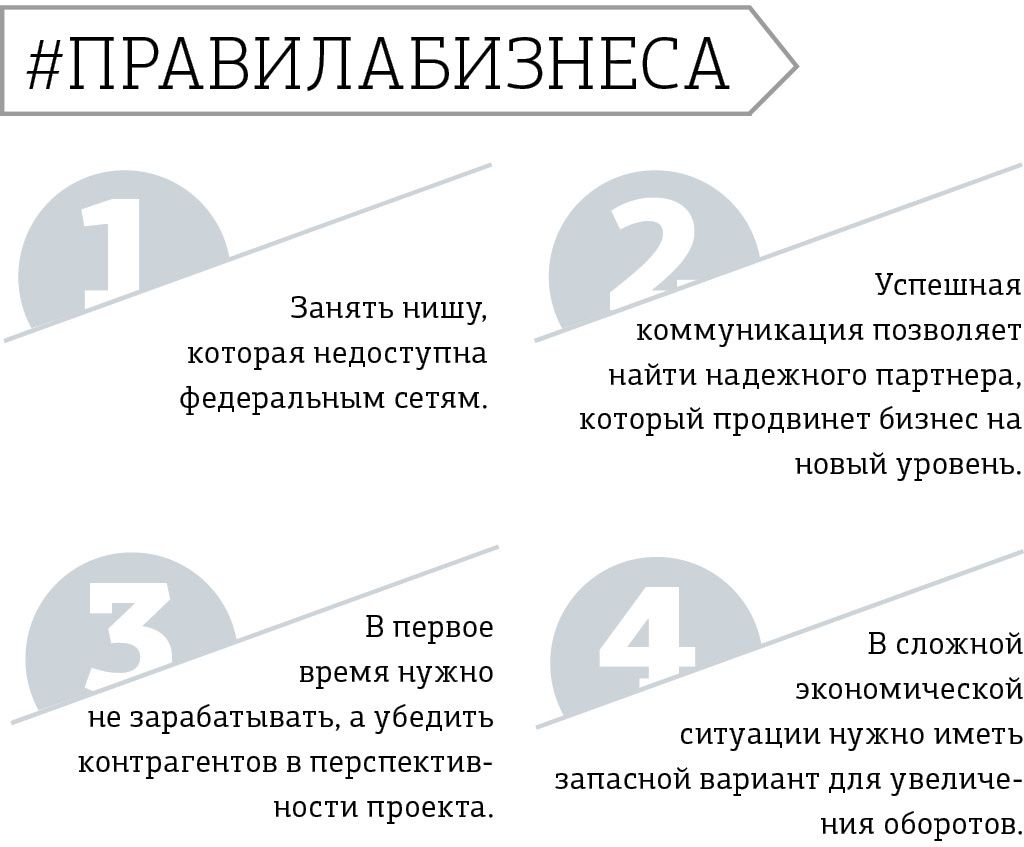 #ПРАВИЛАБИЗНЕСА

1

Занять нишу, которая недоступна федеральным сетям.

2

Успешная коммуникация позволяет найти надежного партнера, который продвинет бизнес на новый уровень.

3

В первое время нужно не зарабатывать, а убедить контрагентов в перспективности проекта.

4

В сложной экономической ситуации нужно иметь запасной вариант для увеличения оборотов.